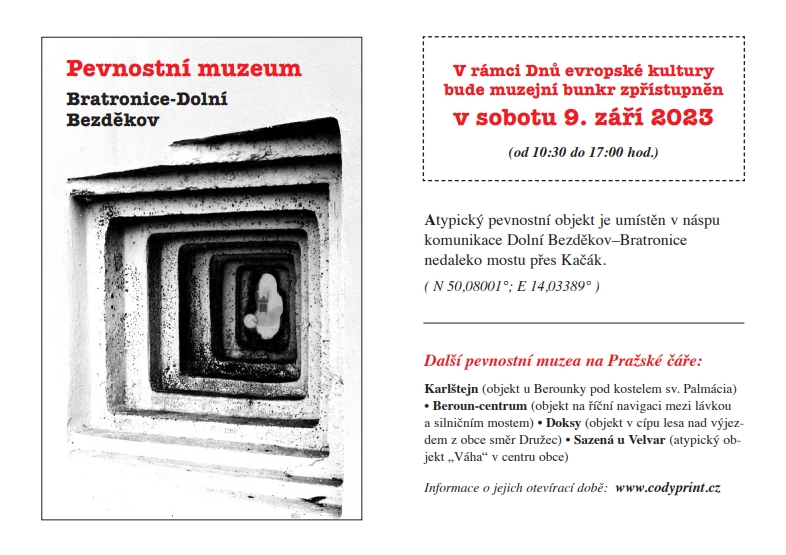 Pevnostní muzeum

Bratronice-Dolní Bezděkov

V rámci Dnů evropské kultury bude muzejní bunkr zpřístupněn

v sobotu 9. září 2023

(od 10:30 do 17:00 hod.)

Atypický pevnostní objekt je umístěn v náspu komunikace Dolní Bezděkov–Bratronice nedaleko mostu přes Kačák.

( N 50,08001°; E 14,03389° )

Další pevnostní muzea na Pražské čáře:

Karlštejn (objekt u Berounky pod kostelem sv. Palmácia) • Beroun-centrum (objekt na říční navigaci mezi lávkou a silničním mostem) • Doksy (objekt v cípu lesa nad výjezdem z obce směr Družec) • Sazená u Velvar (atypický objekt „Váha“ v centru obce)

Informace o jejich otevírací době: www.codyprint.cz